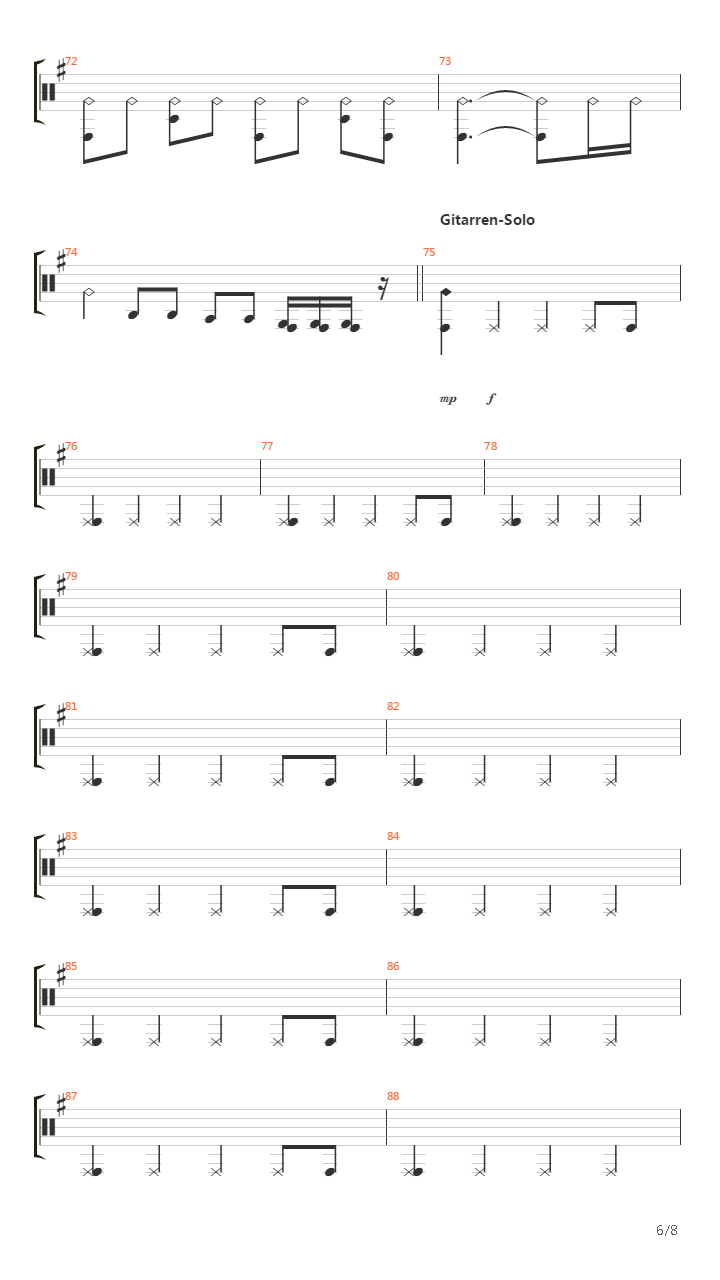 72

73

Gitarren-Solo

74

75

mp f

76

77

78

79

80

81

82

83

84

85

86

87

88

6/8